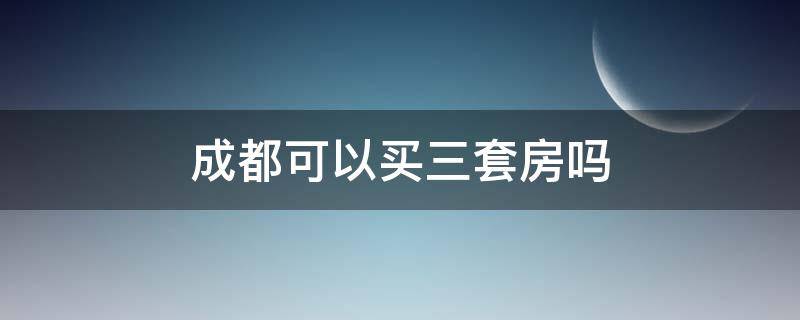 成都可以买三套房吗